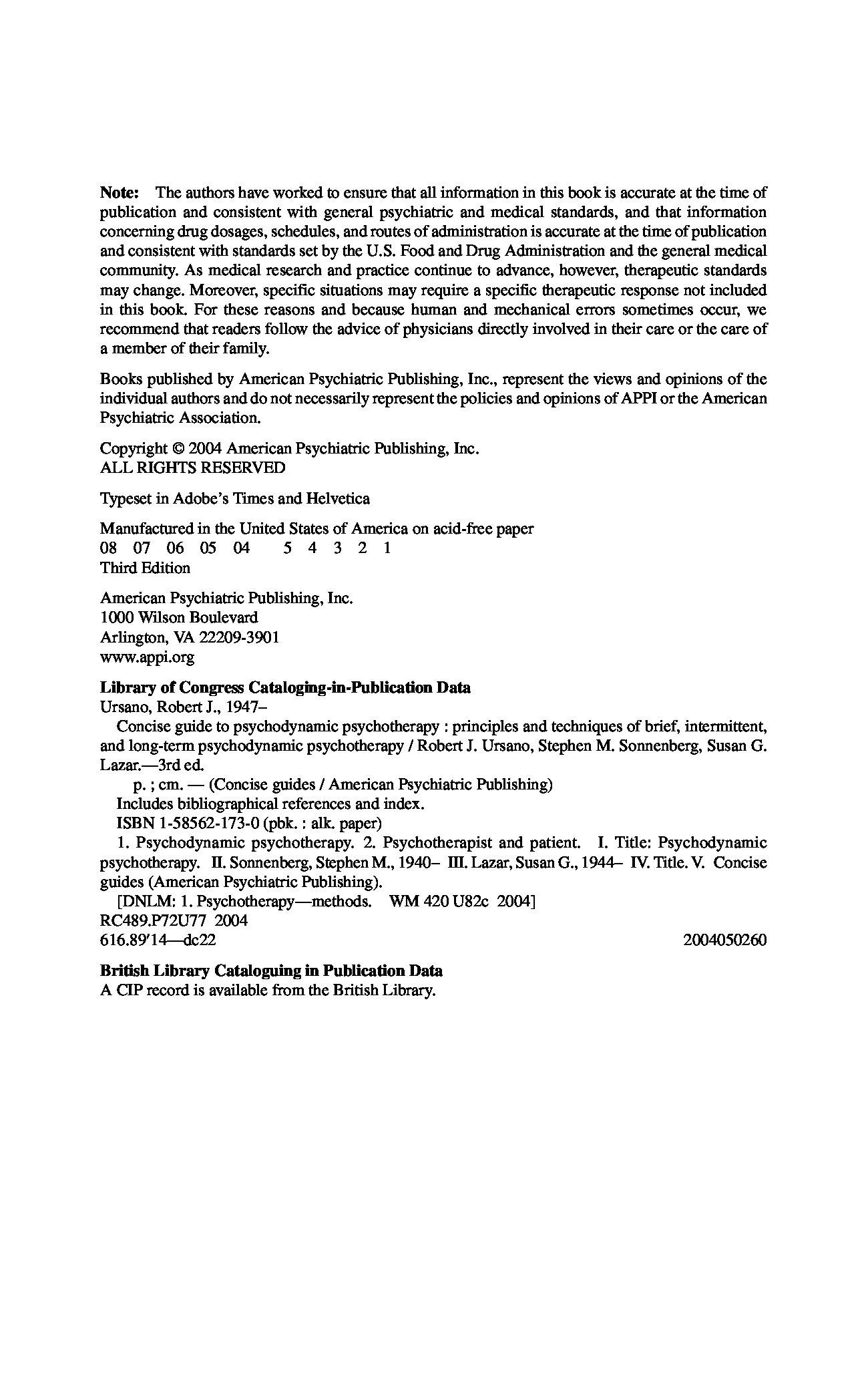 **Note:** The authors have worked to ensure that all information in this book is accurate at the time of publication and consistent with general psychiatric and medical standards, and that information concerning drug dosages, schedules, and routes of administration is accurate at the time of publication and consistent with standards set by the U.S. Food and Drug Administration and the general medical community. As medical research and practice continue to advance, however, therapeutic standards may change. Moreover, specific situations may require a specific therapeutic response not included in this book. For these reasons and because human and mechanical errors sometimes occur, we recommend that readers follow the advice of physicians directly involved in their care or the care of a member of their family.

Books published by American Psychiatric Publishing, Inc., represent the views and opinions of the individual authors and do not necessarily represent the policies and opinions of APPI or the American Psychiatric Association.

Copyright © 2004 American Psychiatric Publishing, Inc.
ALL RIGHTS RESERVED

Typeset in Adobe's Times and Helvetica

Manufactured in the United States of America on acid-free paper
08 07 06 05 04 5 4 3 2 1
Third Edition

American Psychiatric Publishing, Inc.
1000 Wilson Boulevard
Arlington, VA 22209-3901
www.appi.org

**Library of Congress Cataloging-in-Publication Data**
Ursano, Robert J., 1947–
Concise guide to psychodynamic psychotherapy : principles and techniques of brief, intermittent, and long-term psychodynamic psychotherapy / Robert J. Ursano, Stephen M. Sonnenberg, Susan G. Lazar.—3rd ed.
p. ; cm. — (Concise guides / American Psychiatric Publishing)
Includes bibliographical references and index.
ISBN 1-58562-173-0 (pbk. : alk. paper)
1. Psychodynamic psychotherapy. 2. Psychotherapist and patient. I. Title: Psychodynamic psychotherapy. II. Sonnenberg, Stephen M., 1940– III. Lazar, Susan G., 1944– IV. Title. V. Concise guides (American Psychiatric Publishing).
[DNLM: 1. Psychotherapy—methods. WM 420 U82c 2004]
RC489.P72U77 2004
616.89'14—dc22 2004050260

**British Library Cataloguing in Publication Data**
A CIP record is available from the British Library.